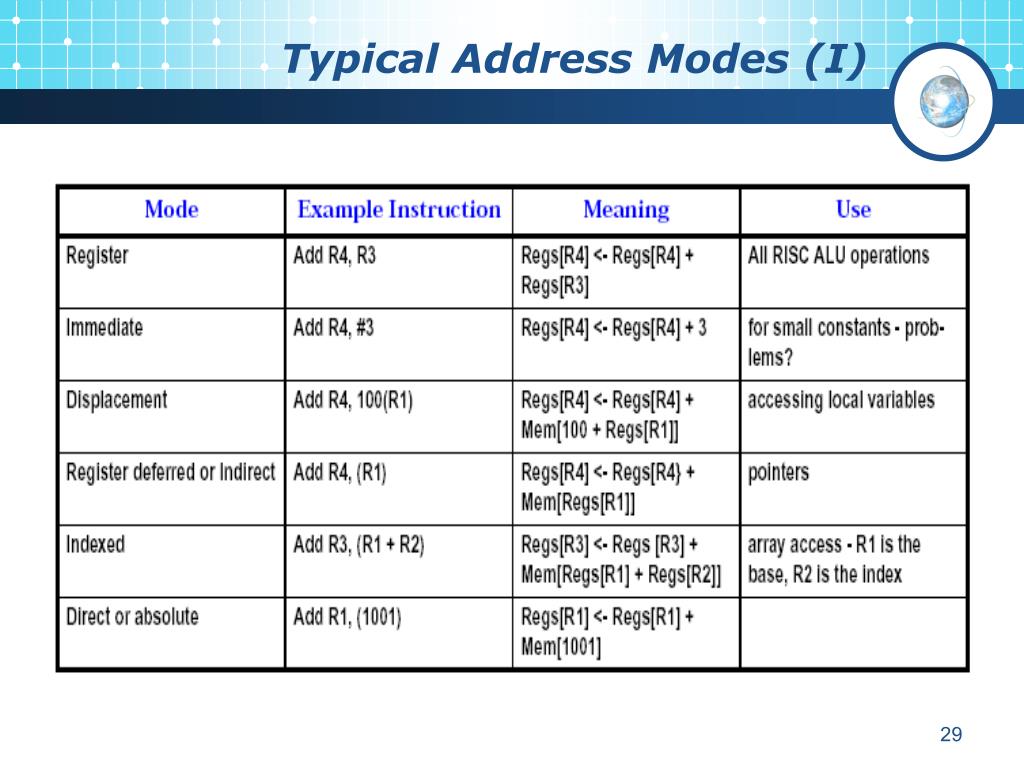 Typical Address Modes (I)

| Mode | Example Instruction | Meaning | Use |
|---|---|---|---|
| Register | Add R4, R3 | Regs[R4] <- Regs[R4] + Regs[R3] | All RISC ALU operations |
| Immediate | Add R4, #3 | Regs[R4] <- Regs[R4] + 3 | for small constants - problems? |
| Displacement | Add R4, 100(R1) | Regs[R4] <- Regs[R4] + Mem[100 + Regs[R1]] | accessing local variables |
| Register deferred or Indirect | Add R4, (R1) | Regs[R4] <- Regs[R4} + Mem[Regs[R1]] | pointers |
| Indexed | Add R3, (R1 + R2) | Regs[R3] <- Regs [R3] + Mem[Regs[R1] + Regs[R2]] | array access - R1 is the base, R2 is the index |
| Direct or absolute | Add R1, (1001) | Regs[R1] <- Regs[R1] + Mem[1001] | |

29